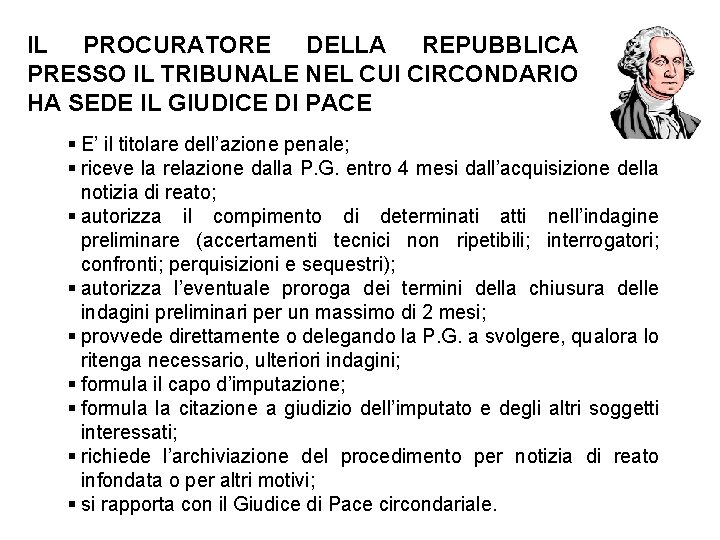 IL PROCURATORE DELLA REPUBBLICA PRESSO IL TRIBUNALE NEL CUI CIRCONDARIO HA SEDE IL GIUDICE DI PACE

▪ E' il titolare dell'azione penale;
▪ riceve la relazione dalla P.G. entro 4 mesi dall'acquisizione della notizia di reato;
▪ autorizza il compimento di determinati atti nell'indagine preliminare (accertamenti tecnici non ripetibili; interrogatori; confronti; perquisizioni e sequestri);
▪ autorizza l'eventuale proroga dei termini della chiusura delle indagini preliminari per un massimo di 2 mesi;
▪ provvede direttamente o delegando la P.G. a svolgere, qualora lo ritenga necessario, ulteriori indagini;
▪ formula il capo d'imputazione;
▪ formula la citazione a giudizio dell'imputato e degli altri soggetti interessati;
▪ richiede l'archiviazione del procedimento per notizia di reato infondata o per altri motivi;
▪ si rapporta con il Giudice di Pace circondariale.